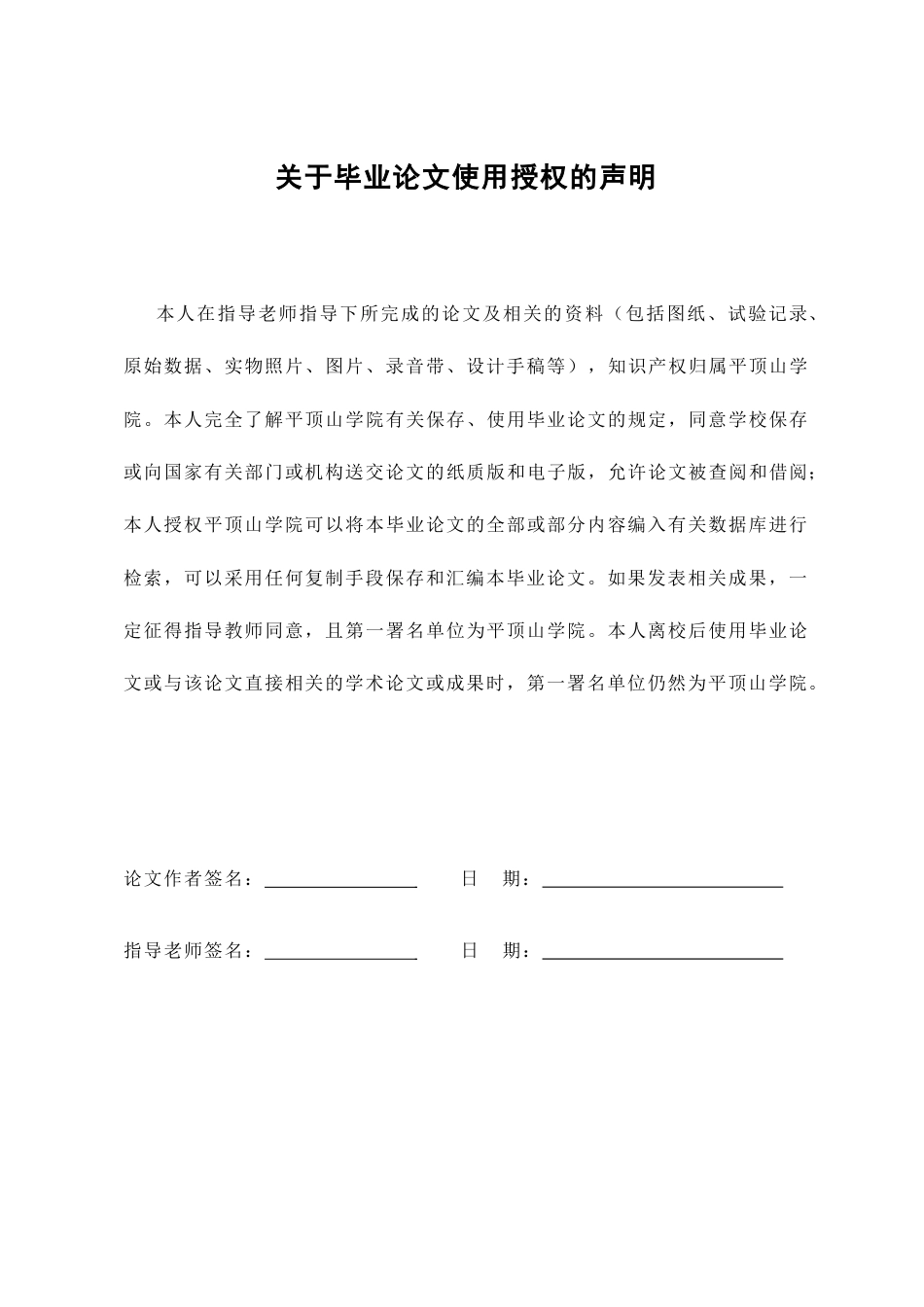 关于毕业论文使用授权的声明

本人在指导老师指导下所完成的论文及相关的资料（包括图纸、试验记录、原始数据、实物照片、图片、录音带、设计手稿等），知识产权归属平顶山学院。本人完全了解平顶山学院有关保存、使用毕业论文的规定，同意学校保存或向国家有关部门或机构送交论文的纸质版和电子版，允许论文被查阅和借阅；本人授权平顶山学院可以将本毕业论文的全部或部分内容编入有关数据库进行检索，可以采用任何复制手段保存和汇编本毕业论文。如果发表相关成果，一定征得指导教师同意，且第一署名单位为平顶山学院。本人离校后使用毕业论文或与该论文直接相关的学术论文或成果时，第一署名单位仍然为平顶山学院。

论文作者签名：____ 日 期：____

指导老师签名：____ 日 期：____